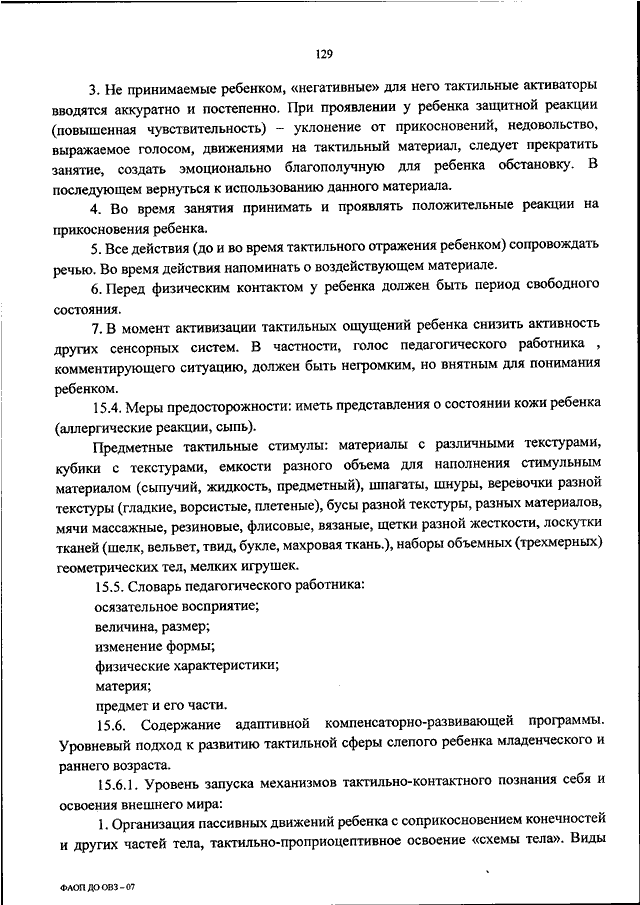 129

3. Не принимаемые ребенком, «негативные» для него тактильные активаторы вводятся аккуратно и постепенно. При проявлении у ребенка защитной реакции (повышенная чувствительность) – уклонение от прикосновений, недовольство, выражаемое голосом, движениями на тактильный материал, следует прекратить занятие, создать эмоционально благополучную для ребенка обстановку. В последующем вернуться к использованию данного материала.

4. Во время занятия принимать и проявлять положительные реакции на прикосновения ребенка.

5. Все действия (до и во время тактильного отражения ребенком) сопровождать речью. Во время действия напоминать о воздействующем материале.

6. Перед физическим контактом у ребенка должен быть период свободного состояния.

7. В момент активизации тактильных ощущений ребенка снизить активность других сенсорных систем. В частности, голос педагогического работника , комментирующего ситуацию, должен быть негромким, но внятным для понимания ребенком.

15.4. Меры предосторожности: иметь представления о состоянии кожи ребенка (аллергические реакции, сыпь).

Предметные тактильные стимулы: материалы с различными текстурами, кубики с текстурами, емкости разного объема для наполнения стимульным материалом (сыпучий, жидкость, предметный), шпагаты, шнуры, веревочки разной текстуры (гладкие, ворсистые, плетеные), бусы разной текстуры, разных материалов, мячи массажные, резиновые, флисовые, вязаные, щетки разной жесткости, лоскутки тканей (шелк, вельвет, твид, букле, махровая ткань.), наборы объемных (трехмерных) геометрических тел, мелких игрушек.

15.5. Словарь педагогического работника:
осязательное восприятие;
величина, размер;
изменение формы;
физические характеристики;
материя;
предмет и его части.

15.6. Содержание адаптивной компенсаторно-развивающей программы. Уровневый подход к развитию тактильной сферы слепого ребенка младенческого и раннего возраста.

15.6.1. Уровень запуска механизмов тактильно-контактного познания себя и освоения внешнего мира:

1. Организация пассивных движений ребенка с соприкосновением конечностей и других частей тела, тактильно-проприоцептивное освоение «схемы тела». Виды

ФАОП ДО ОВЗ – 07